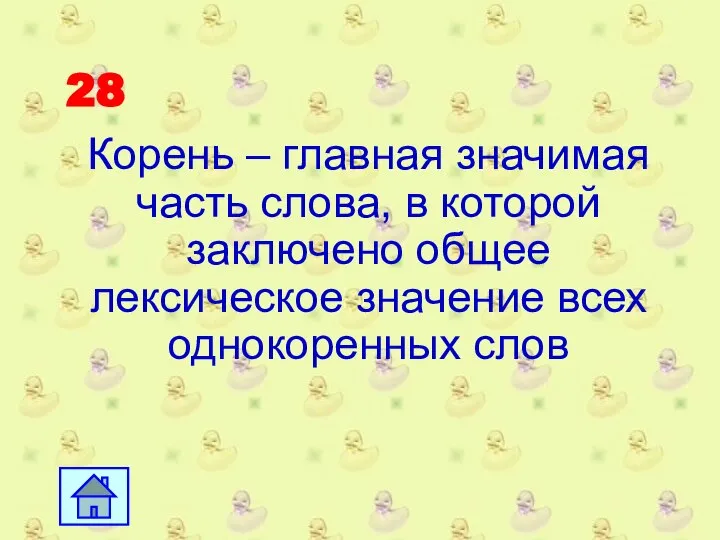 28

Корень – главная значимая часть слова, в которой заключено общее лексическое значение всех однокоренных слов